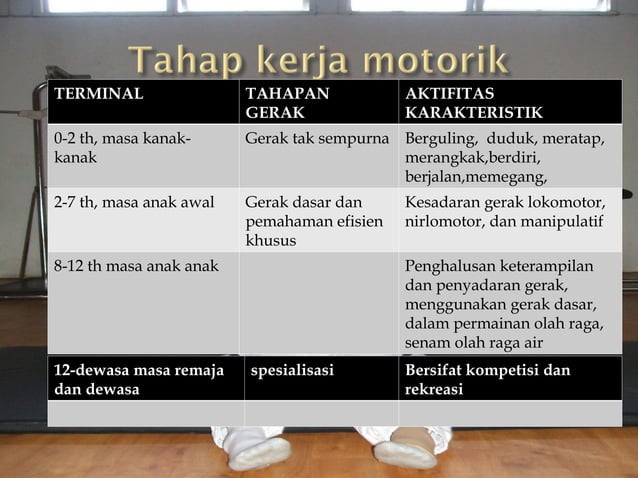 Tahap kerja motorik

| TERMINAL | TAHAPAN GERAK | AKTIFITAS KARAKTERISTIK |
|---|---|---|
| 0-2 th, masa kanak-kanak | Gerak tak sempurna | Berguling, duduk, meratap, merangkak,berdiri, berjalan,memegang, |
| 2-7 th, masa anak awal | Gerak dasar dan pemahaman efisien khusus | Kesadaran gerak lokomotor, nirlomotor, dan manipulatif |
| 8-12 th masa anak anak | | Penghalusan keterampilan dan penyadaran gerak, menggunakan gerak dasar, dalam permainan olah raga, senam olah raga air |
| 12-dewasa masa remaja dan dewasa | spesialisasi | Bersifat kompetisi dan rekreasi |
| | | |